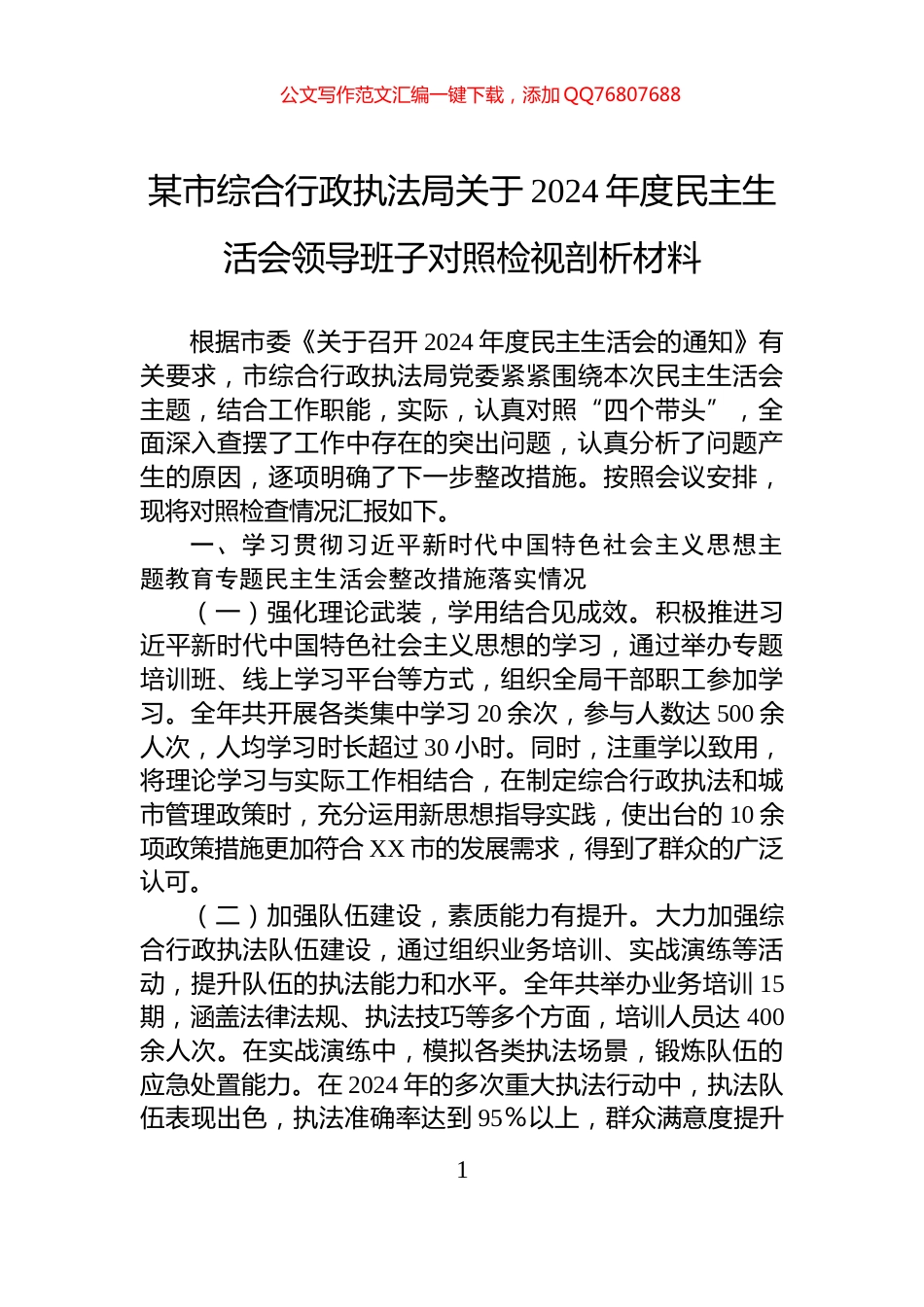 公文写作范文汇编一键下载，添加QQ76807688

某市综合行政执法局关于2024年度民主生活会领导班子对照检视剖析材料

根据市委《关于召开2024年度民主生活会的通知》有关要求，市综合行政执法局党委紧紧围绕本次民主生活会主题，结合工作职能，实际，认真对照“四个带头”，全面深入查摆了工作中存在的突出问题，认真分析了问题产生的原因，逐项明确了下一步整改措施。按照会议安排，现将对照检查情况汇报如下。

一、学习贯彻习近平新时代中国特色社会主义思想主题教育专题民主生活会整改措施落实情况

（一）强化理论武装，学用结合见成效。积极推进习近平新时代中国特色社会主义思想的学习，通过举办专题培训班、线上学习平台等方式，组织全局干部职工参加学习。全年共开展各类集中学习20余次，参与人数达500余人次，人均学习时长超过30小时。同时，注重学以致用，将理论学习与实际工作相结合，在制定综合行政执法和城市管理政策时，充分运用新思想指导实践，使出台的10余项政策措施更加符合XX市的发展需求，得到了群众的广泛认可。

（二）加强队伍建设，素质能力有提升。大力加强综合行政执法队伍建设，通过组织业务培训、实战演练等活动，提升队伍的执法能力和水平。全年共举办业务培训15期，涵盖法律法规、执法技巧等多个方面，培训人员达400余人次。在实战演练中，模拟各类执法场景，锻炼队伍的应急处置能力。在2024年的多次重大执法行动中，执法队伍表现出色，执法准确率达到95%以上，群众满意度提升

1